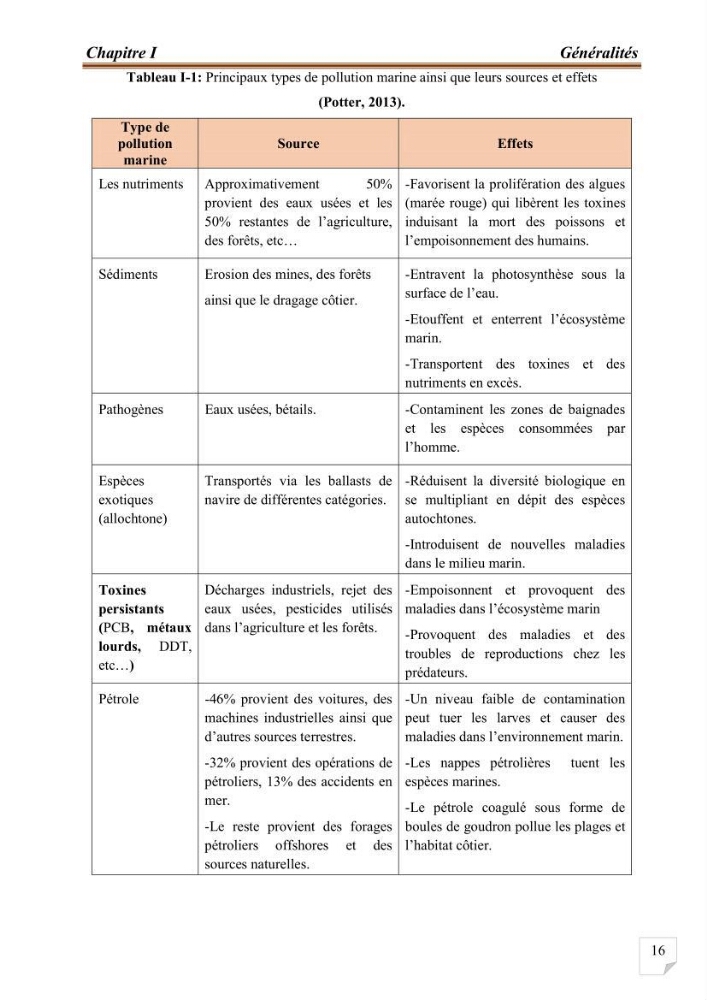 Chapitre I Généralités

Tableau I-1: Principaux types de pollution marine ainsi que leurs sources et effets (Potter, 2013).

| Type de pollution marine | Source | Effets |
|---|---|---|
| Les nutriments | Approximativement 50% provient des eaux usées et les 50% restantes de l'agriculture, des forêts, etc… | -Favorisent la prolifération des algues (marée rouge) qui libèrent les toxines induisant la mort des poissons et l'empoisonnement des humains. |
| Sédiments | Erosion des mines, des forêts ainsi que le dragage côtier. | -Entravent la photosynthèse sous la surface de l'eau. -Etouffent et enterrent l'écosystème marin. -Transportent des toxines et des nutriments en excès. |
| Pathogènes | Eaux usées, bétails. | -Contaminent les zones de baignades et les espèces consommées par l'homme. |
| Espèces exotiques (allochtone) | Transportés via les ballasts de navire de différentes catégories. | -Réduisent la diversité biologique en se multipliant en dépit des espèces autochtones. -Introduisent de nouvelles maladies dans le milieu marin. |
| Toxines persistants (PCB, métaux lourds, DDT, etc…) | Décharges industriels, rejet des eaux usées, pesticides utilisés dans l'agriculture et les forêts. | -Empoisonnent et provoquent des maladies dans l'écosystème marin -Provoquent des maladies et des troubles de reproductions chez les prédateurs. |
| Pétrole | -46% provient des voitures, des machines industrielles ainsi que d'autres sources terrestres. -32% provient des opérations de pétroliers, 13% des accidents en mer. -Le reste provient des forages pétroliers offshores et des sources naturelles. | -Un niveau faible de contamination peut tuer les larves et causer des maladies dans l'environnement marin. -Les nappes pétrolières tuent les espèces marines. -Le pétrole coagulé sous forme de boules de goudron pollue les plages et l'habitat côtier. |

16